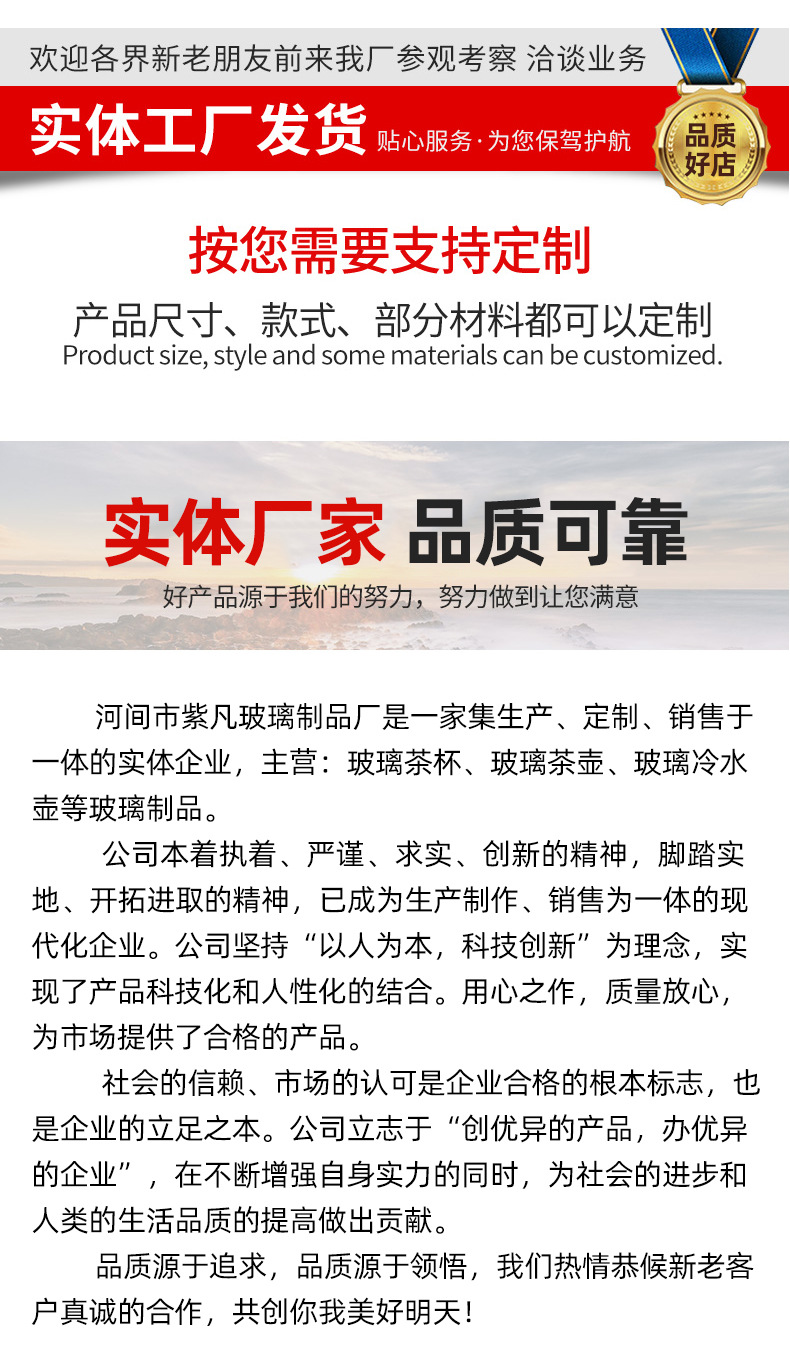 欢迎各界新老朋友前来我厂参观考察 洽谈业务

实体工厂发货 贴心服务·为您保驾护航

品质好店

按您需要支持定制

产品尺寸、款式、部分材料都可以定制
Product size, style and some materials can be customized.

实体厂家 品质可靠

好产品源于我们的努力，努力做到让您满意

河间市紫凡玻璃制品厂是一家集生产、定制、销售于一体的实体企业，主营：玻璃茶杯、玻璃茶壶、玻璃冷水壶等玻璃制品。

公司本着执着、严谨、求实、创新的精神，脚踏实地、开拓进取的精神，已成为生产制作、销售为一体的现代化企业。公司坚持“以人为本，科技创新”为理念，实现了产品科技化和人性化的结合。用心之作，质量放心，为市场提供了合格的产品。

社会的信赖、市场的认可是企业合格的根本标志，也是企业的立足之本。公司立志于“创优异的产品，办优异的企业”，在不断增强自身实力的同时，为社会的进步和人类的生活品质的提高做出贡献。

品质源于追求，品质源于领悟，我们热情恭候新老客户真诚的合作，共创你我美好明天！